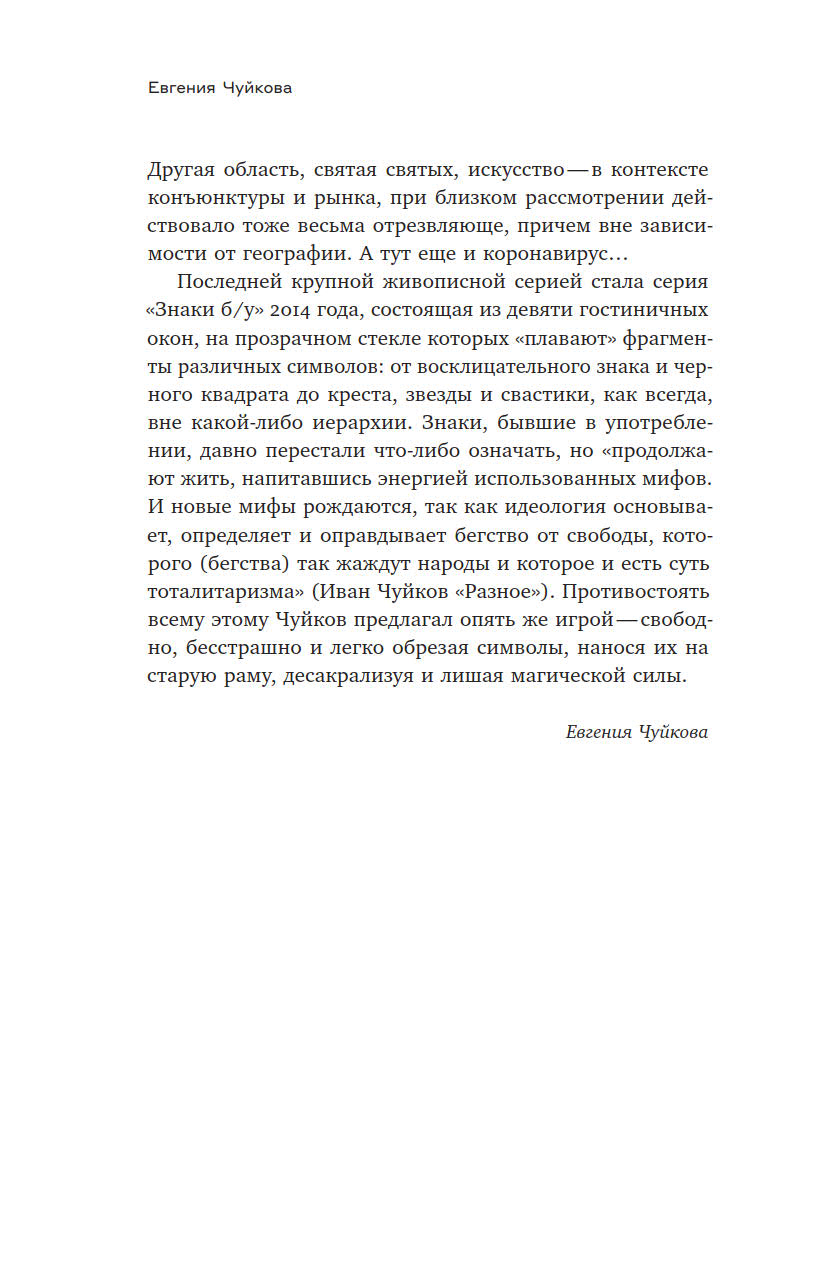 Евгения Чуйкова

Другая область, святая святых, искусство — в контексте конъюнктуры и рынка, при близком рассмотрении действовало тоже весьма отрезвляюще, причем вне зависимости от географии. А тут еще и коронавирус…

Последней крупной живописной серией стала серия «Знаки б/у» 2014 года, состоящая из девяти гостиничных окон, на прозрачном стекле которых «плавают» фрагменты различных символов: от восклицательного знака и черного квадрата до креста, звезды и свастики, как всегда, вне какой-либо иерархии. Знаки, бывшие в употреблении, давно перестали что-либо означать, но «продолжают жить, напитавшись энергией использованных мифов. И новые мифы рождаются, так как идеология основывает, определяет и оправдывает бегство от свободы, которого (бегства) так жаждут народы и которое и есть суть тоталитаризма» (Иван Чуйков «Разное»). Противостоять всему этому Чуйков предлагал опять же игрой — свободно, бесстрашно и легко обрезая символы, нанося их на старую раму, десакрализуя и лишая магической силы.

Евгения Чуйкова